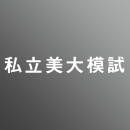 私立美大模試